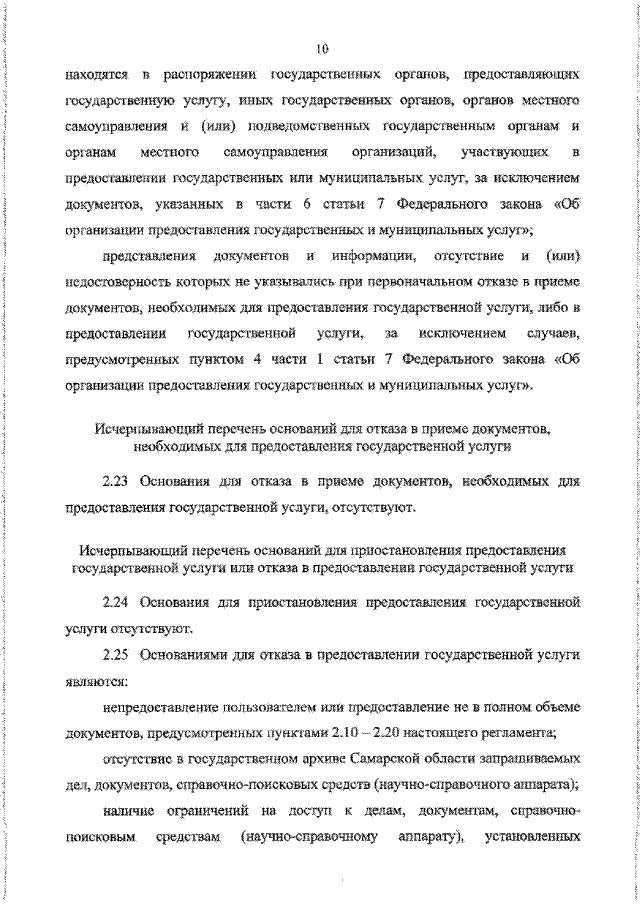 10

находятся в распоряжении государственных органов, предоставляющих государственную услугу, иных государственных органов, органов местного самоуправления и (или) подведомственных государственным органам и органам местного самоуправления организаций, участвующих в предоставлении государственных или муниципальных услуг, за исключением документов, указанных в части 6 статьи 7 Федерального закона «Об организации предоставления государственных и муниципальных услуг»;

представления документов и информации, отсутствие и (или) недостоверность которых не указывались при первоначальном отказе в приеме документов, необходимых для предоставления государственной услуги, либо в предоставлении государственной услуги, за исключением случаев, предусмотренных пунктом 4 части 1 статьи 7 Федерального закона «Об организации предоставления государственных и муниципальных услуг».

Исчерпывающий перечень оснований для отказа в приеме документов, необходимых для предоставления государственной услуги

2.23 Основания для отказа в приеме документов, необходимых для предоставления государственной услуги, отсутствуют.

Исчерпывающий перечень оснований для приостановления предоставления государственной услуги или отказа в предоставлении государственной услуги

2.24 Основания для приостановления предоставления государственной услуги отсутствуют.

2.25 Основаниями для отказа в предоставлении государственной услуги являются:

непредоставление пользователем или предоставление не в полном объеме документов, предусмотренных пунктами 2.10 – 2.20 настоящего регламента;

отсутствие в государственном архиве Самарской области запрашиваемых дел, документов, справочно-поисковых средств (научно-справочного аппарата);

наличие ограничений на доступ к делам, документам, справочно-поисковым средствам (научно-справочному аппарату), установленных